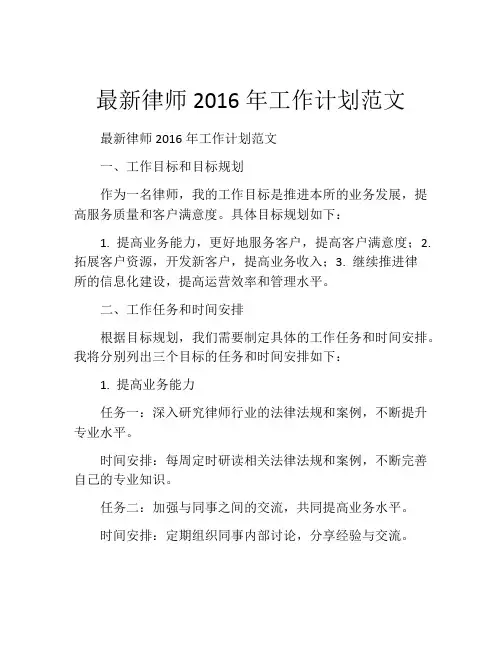 最新律师 2016 年工作计划范文

最新律师 2016 年工作计划范文

一、工作目标和目标规划

作为一名律师，我的工作目标是推进本所的业务发展，提高服务质量和客户满意度。具体目标规划如下：

1. 提高业务能力，更好地服务客户，提高客户满意度；2. 拓展客户资源，开发新客户，提高业务收入；3. 继续推进律所的信息化建设，提高运营效率和管理水平。

二、工作任务和时间安排

根据目标规划，我们需要制定具体的工作任务和时间安排。我将分别列出三个目标的任务和时间安排如下：

1. 提高业务能力

任务一：深入研究律师行业的法律法规和案例，不断提升专业水平。

时间安排：每周定时研读相关法律法规和案例，不断完善自己的专业知识。

任务二：加强与同事之间的交流，共同提高业务水平。

时间安排：定期组织同事内部讨论，分享经验与交流。